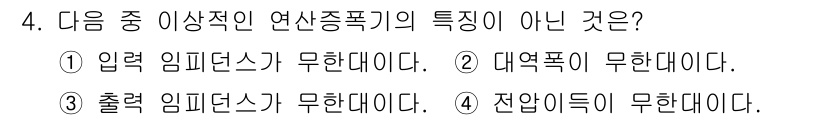 4. 다음 중 이상적인 연산증폭기의 특징이 아닌 것은?

① 입력 임피던스가 무한대이다. ② 대역폭이 무한대이다.

③ 출력 임피던스가 무한대이다. ④ 전압이득이 무한대이다.